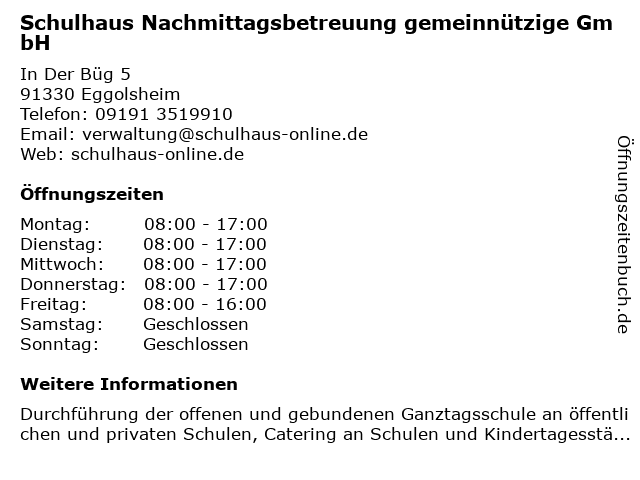 Schulhaus Nachmittagsbetreuung gemeinnützige GmbH

In Der Büg 5
91330 Eggolsheim
Telefon: 09191 3519910
Email: verwaltung@schulhaus-online.de
Web: schulhaus-online.de

Öffnungszeiten

Montag: 08:00 - 17:00
Dienstag: 08:00 - 17:00
Mittwoch: 08:00 - 17:00
Donnerstag: 08:00 - 17:00
Freitag: 08:00 - 16:00
Samstag: Geschlossen
Sonntag: Geschlossen

Weitere Informationen

Durchführung der offenen und gebundenen Ganztagsschule an öffentlichen und privaten Schulen, Catering an Schulen und Kindertagesstä...

Öffnungszeitenbuch.de